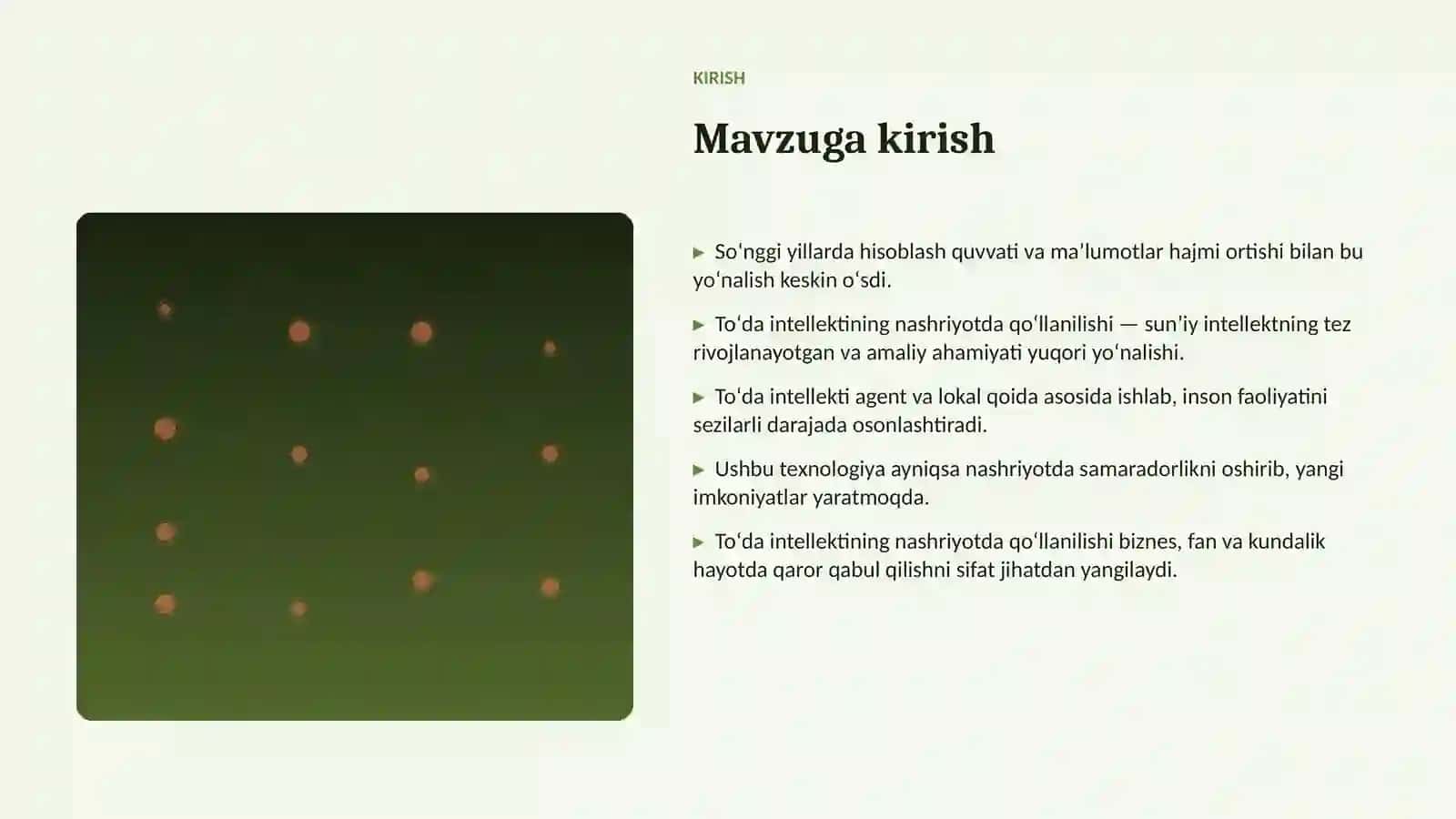 KIRISH

Mavzuga kirish

▶ Soʻnggi yillarda hisoblash quvvati va maʼlumotlar hajmi ortishi bilan bu yoʻnalish keskin oʻsdi.

▶ Toʻda intellektining nashriyotda qoʻllanilishi — sunʼiy intellektning tez rivojlanayotgan va amaliy ahamiyati yuqori yoʻnalishi.

▶ Toʻda intellekti agent va lokal qoida asosida ishlab, inson faoliyatini sezilarli darajada osonlashtiradi.

▶ Ushbu texnologiya ayniqsa nashriyotda samaradorlikni oshirib, yangi imkoniyatlar yaratmoqda.

▶ Toʻda intellektining nashriyotda qoʻllanilishi biznes, fan va kundalik hayotda qaror qabul qilishni sifat jihatdan yangilaydi.